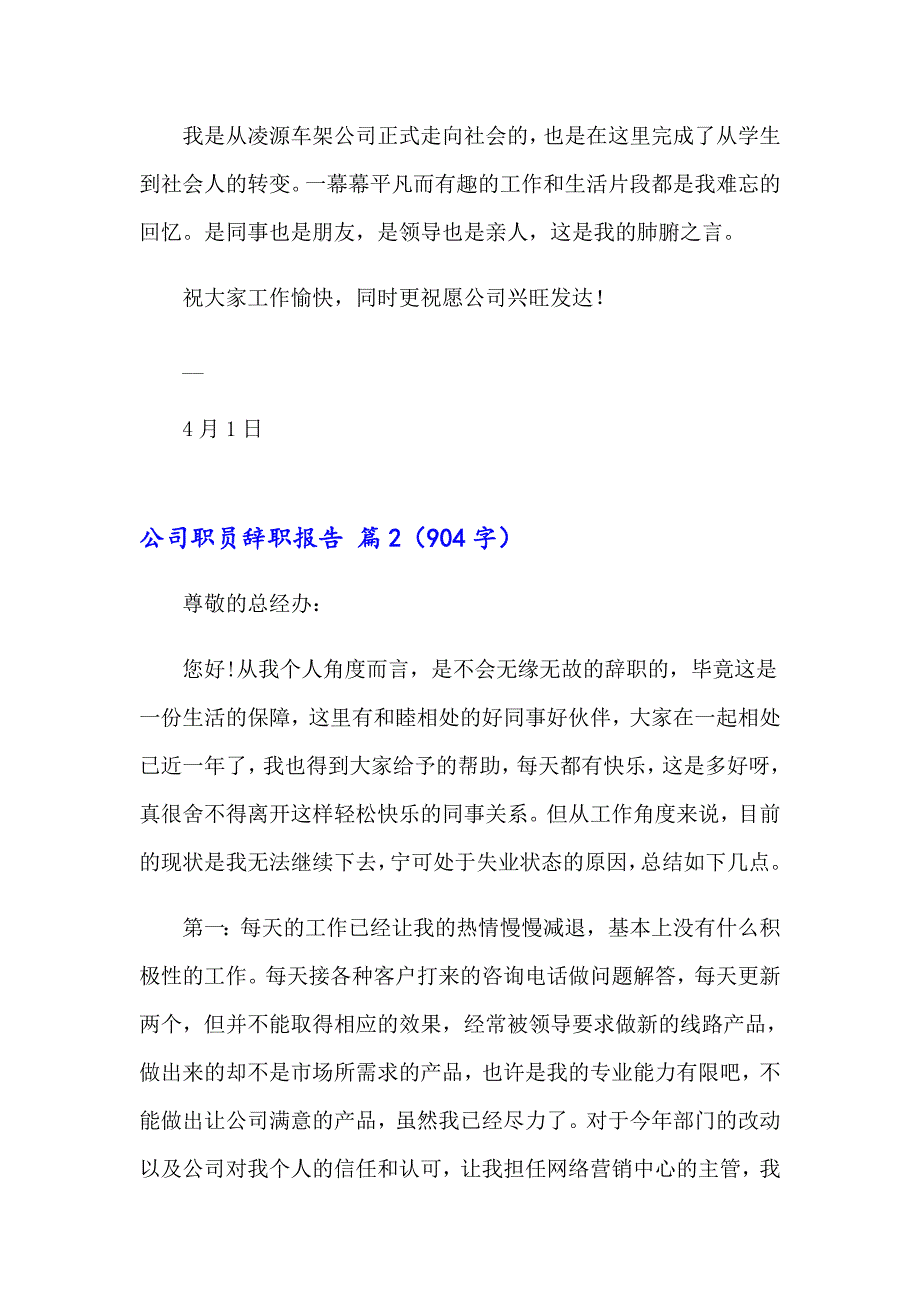 我是从凌源车架公司正式走向社会的，也是在这里完成了从学生到社会人的转变。一幕幕平凡而有趣的工作和生活片段都是我难忘的回忆。是同事也是朋友，是领导也是亲人，这是我的肺腑之言。

祝大家工作愉快，同时更祝愿公司兴旺发达！

—

4月1日

公司职员辞职报告 篇2（904字）

尊敬的总经办：

您好!从我个人角度而言，是不会无缘无故的辞职的，毕竟这是一份生活的保障，这里有和睦相处的好同事好伙伴，大家在一起相处已近一年了，我也得到大家给予的帮助，每天都有快乐，这是多好呀，真很舍不得离开这样轻松快乐的同事关系。但从工作角度来说，目前的现状是我无法继续下去，宁可处于失业状态的原因，总结如下几点。

第一：每天的工作已经让我的热情慢慢减退，基本上没有什么积极性的工作。每天接各种客户打来的咨询电话做问题解答，每天更新两个，但并不能取得相应的效果，经常被领导要求做新的线路产品，做出来的却不是市场所需求的产品，也许是我的专业能力有限吧，不能做出让公司满意的产品，虽然我已经尽力了。对于今年部门的改动以及公司对我个人的信任和认可，让我担任网络营销中心的主管，我